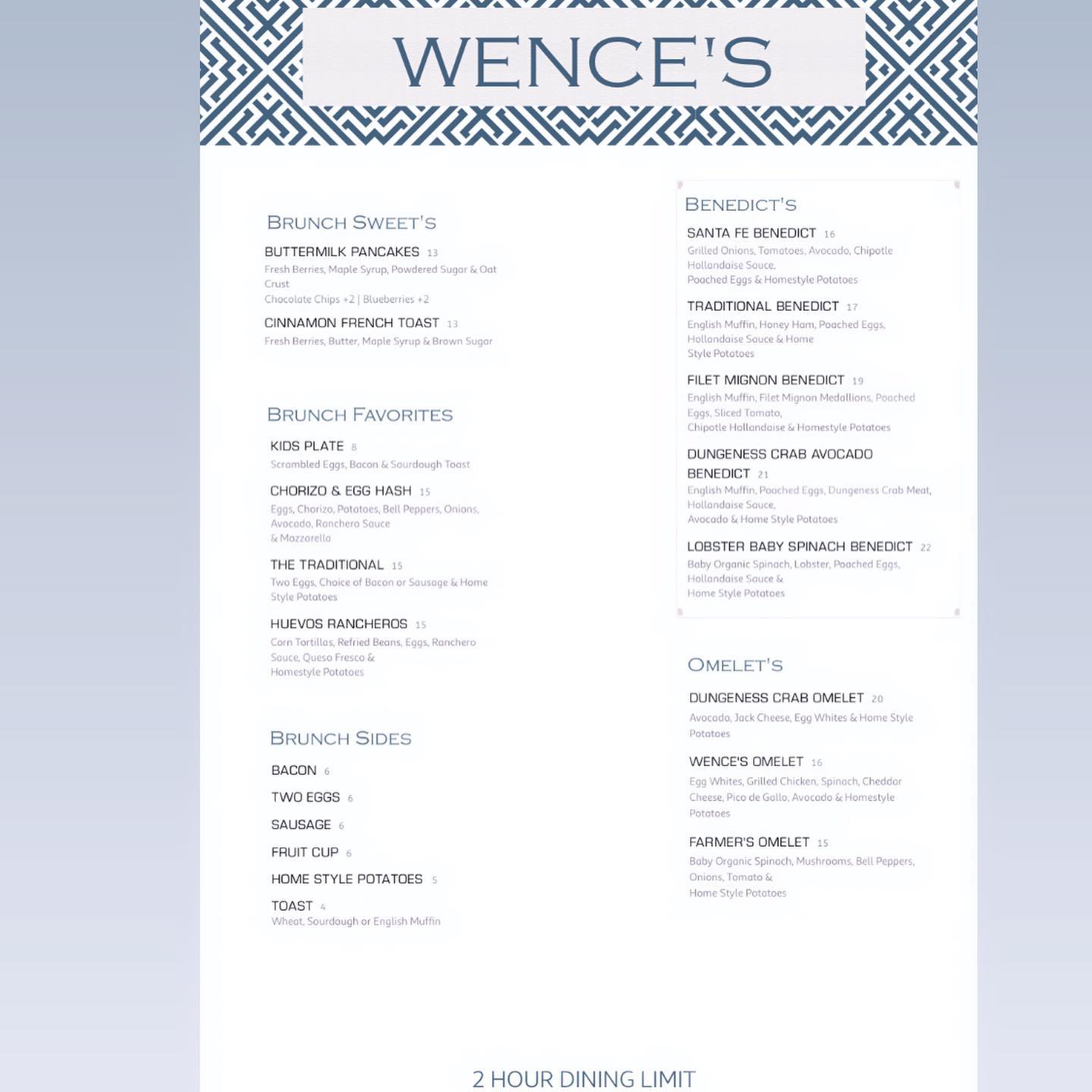 WENCE'S

BRUNCH SWEET'S

BUTTERMILK PANCAKES 13
Fresh Berries, Maple Syrup, Powdered Sugar & Oat Crust
Chocolate Chips +2 | Blueberries +2

CINNAMON FRENCH TOAST 13
Fresh Berries, Butter, Maple Syrup & Brown Sugar

BRUNCH FAVORITES

KIDS PLATE 8
Scrambled Eggs, Bacon & Sourdough Toast

CHORIZO & EGG HASH 15
Eggs, Chorizo, Potatoes, Bell Peppers, Onions, Avocado, Ranchero Sauce & Mozzarella

THE TRADITIONAL 15
Two Eggs, Choice of Bacon or Sausage & Home Style Potatoes

HUEVOS RANCHEROS 15
Corn Tortillas, Refried Beans, Eggs, Ranchero Sauce, Queso Fresco & Homestyle Potatoes

BRUNCH SIDES

BACON 6

TWO EGGS 6

SAUSAGE 6

FRUIT CUP 6

HOME STYLE POTATOES 5

TOAST 4
Wheat, Sourdough or English Muffin

BENEDICT'S

SANTA FE BENEDICT 16
Grilled Onions, Tomatoes, Avocado, Chipotle Hollandaise Sauce,
Poached Eggs & Homestyle Potatoes

TRADITIONAL BENEDICT 17
English Muffin, Honey Ham, Poached Eggs, Hollandaise Sauce & Home Style Potatoes

FILET MIGNON BENEDICT 19
English Muffin, Filet Mignon Medallions, Poached Eggs, Sliced Tomato,
Chipotle Hollandaise & Homestyle Potatoes

DUNGENESS CRAB AVOCADO BENEDICT 21
English Muffin, Poached Eggs, Dungeness Crab Meat, Hollandaise Sauce,
Avocado & Home Style Potatoes

LOBSTER BABY SPINACH BENEDICT 22
Baby Organic Spinach, Lobster, Poached Eggs, Hollandaise Sauce &
Home Style Potatoes

OMELET'S

DUNGENESS CRAB OMELET 20
Avocado, Jack Cheese, Egg Whites & Home Style Potatoes

WENCE'S OMELET 16
Egg Whites, Grilled Chicken, Spinach, Cheddar Cheese, Pico de Gallo, Avocado & Homestyle Potatoes

FARMER'S OMELET 15
Baby Organic Spinach, Mushrooms, Bell Peppers, Onions, Tomato &
Home Style Potatoes

2 HOUR DINING LIMIT